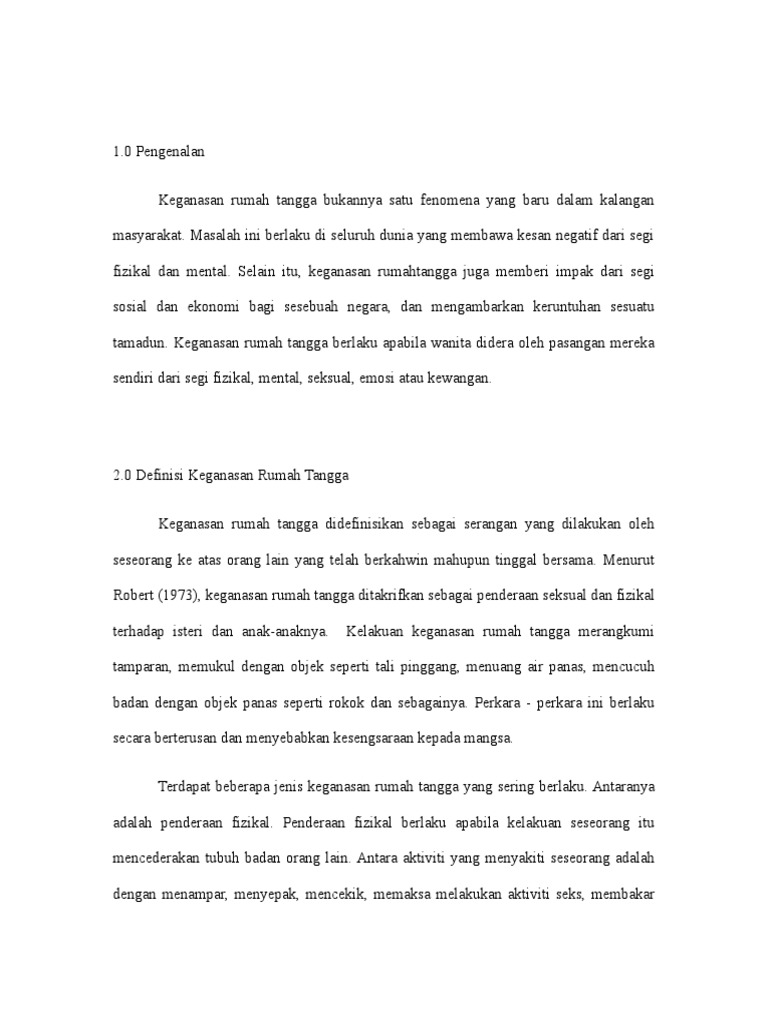 1.0 Pengenalan

Keganasan rumah tangga bukannya satu fenomena yang baru dalam kalangan masyarakat. Masalah ini berlaku di seluruh dunia yang membawa kesan negatif dari segi fizikal dan mental. Selain itu, keganasan rumahtangga juga memberi impak dari segi sosial dan ekonomi bagi sesebuah negara, dan mengambarkan keruntuhan sesuatu tamadun. Keganasan rumah tangga berlaku apabila wanita didera oleh pasangan mereka sendiri dari segi fizikal, mental, seksual, emosi atau kewangan.

2.0 Definisi Keganasan Rumah Tangga

Keganasan rumah tangga didefinisikan sebagai serangan yang dilakukan oleh seseorang ke atas orang lain yang telah berkahwin mahupun tinggal bersama. Menurut Robert (1973), keganasan rumah tangga ditakrifkan sebagai penderaan seksual dan fizikal terhadap isteri dan anak-anaknya. Kelakuan keganasan rumah tangga merangkumi tamparan, memukul dengan objek seperti tali pinggang, menuang air panas, mencucuh badan dengan objek panas seperti rokok dan sebagainya. Perkara - perkara ini berlaku secara berterusan dan menyebabkan kesengsaraan kepada mangsa.

Terdapat beberapa jenis keganasan rumah tangga yang sering berlaku. Antaranya adalah penderaan fizikal. Penderaan fizikal berlaku apabila kelakuan seseorang itu mencederakan tubuh badan orang lain. Antara aktiviti yang menyakiti seseorang adalah dengan menampar, menyepak, mencekik, memaksa melakukan aktiviti seks, membakar